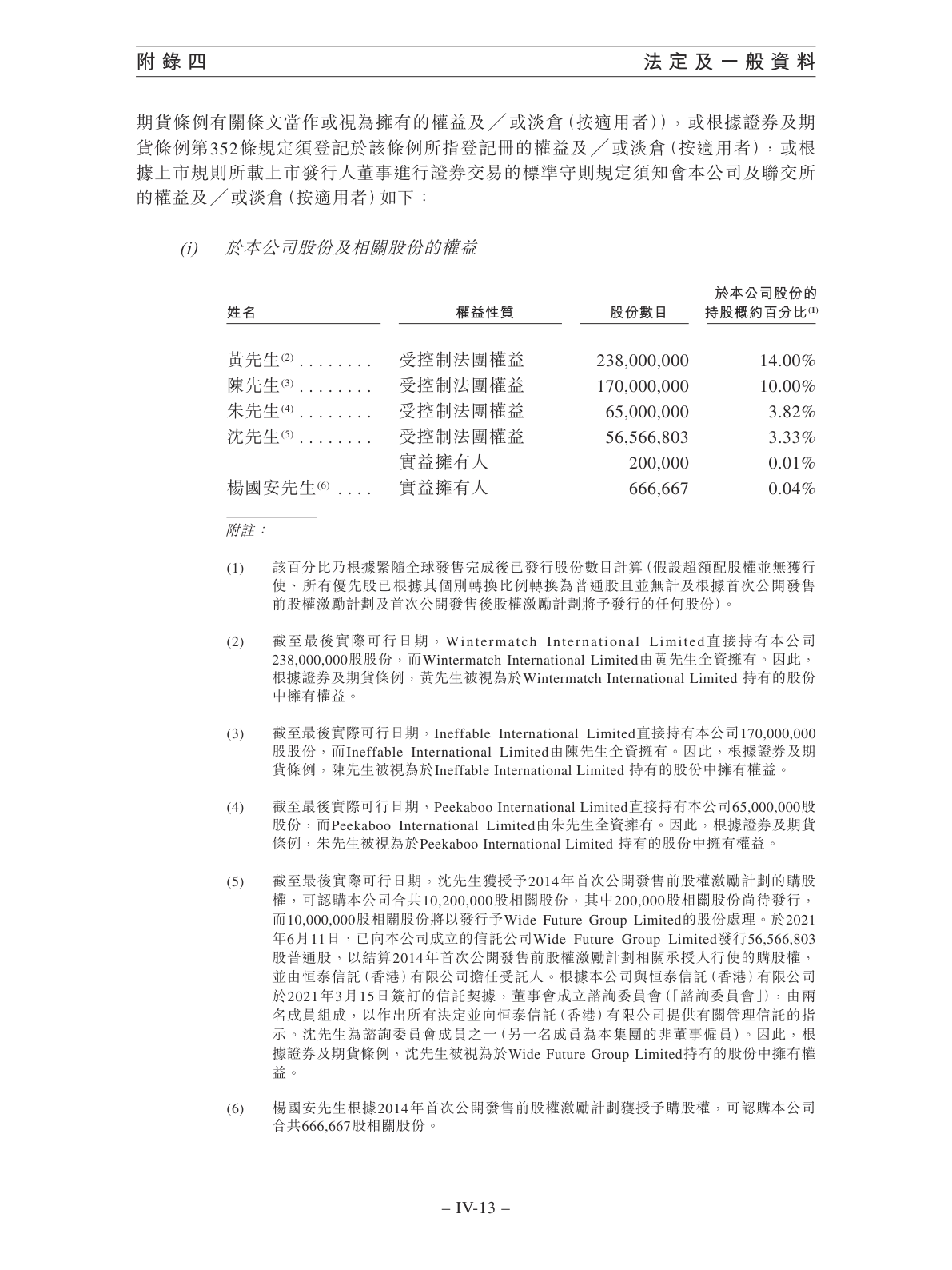 附錄四　　法定及一般資料

期貨條例有關條文當作或視為擁有的權益及╱或淡倉(按適用者)),或根據證券及期貨條例第352條規定須登記於該條例所指登記冊的權益及╱或淡倉(按適用者),或根據上市規則所載上市發行人董事進行證券交易的標準守則規定須知會本公司及聯交所的權益及╱或淡倉(按適用者)如下:

(i)　於本公司股份及相關股份的權益

| 姓名 | 權益性質 | 股份數目 | 於本公司股份的持股概約百分比$^{(1)}$ |
|---|---|---|---|
| 黃先生$^{(2)}$ . . . . . . . . | 受控制法團權益 | 238,000,000 | 14.00% |
| 陳先生$^{(3)}$ . . . . . . . . | 受控制法團權益 | 170,000,000 | 10.00% |
| 朱先生$^{(4)}$ . . . . . . . . | 受控制法團權益 | 65,000,000 | 3.82% |
| 沈先生$^{(5)}$ . . . . . . . . | 受控制法團權益 | 56,566,803 | 3.33% |
| | 實益擁有人 | 200,000 | 0.01% |
| 楊國安先生$^{(6)}$ . . . . | 實益擁有人 | 666,667 | 0.04% |

附註:

(1)　該百分比乃根據緊隨全球發售完成後已發行股份數目計算(假設超額配股權並無獲行使、所有優先股已根據其個別轉換比例轉換為普通股且並無計及根據首次公開發售前股權激勵計劃及首次公開發售後股權激勵計劃將予發行的任何股份)。

(2)　截至最後實際可行日期,Wintermatch International Limited直接持有本公司238,000,000股股份,而Wintermatch International Limited由黃先生全資擁有。因此,根據證券及期貨條例,黃先生被視為於Wintermatch International Limited 持有的股份中擁有權益。

(3)　截至最後實際可行日期,Ineffable International Limited直接持有本公司170,000,000股股份,而Ineffable International Limited由陳先生全資擁有。因此,根據證券及期貨條例,陳先生被視為於Ineffable International Limited 持有的股份中擁有權益。

(4)　截至最後實際可行日期,Peekaboo International Limited直接持有本公司65,000,000股股份,而Peekaboo International Limited由朱先生全資擁有。因此,根據證券及期貨條例,朱先生被視為於Peekaboo International Limited 持有的股份中擁有權益。

(5)　截至最後實際可行日期,沈先生獲授予2014年首次公開發售前股權激勵計劃的購股權,可認購本公司合共10,200,000股相關股份,其中200,000股相關股份尚待發行,而10,000,000股相關股份將以發行予Wide Future Group Limited的股份處理。於2021年6月11日,已向本公司成立的信託公司Wide Future Group Limited發行56,566,803股普通股,以結算2014年首次公開發售前股權激勵計劃相關承授人行使的購股權,並由恒泰信託(香港)有限公司擔任受託人。根據本公司與恒泰信託(香港)有限公司於2021年3月15日簽訂的信託契據,董事會成立諮詢委員會(「諮詢委員會」),由兩名成員組成,以作出所有決定並向恒泰信託(香港)有限公司提供有關管理信託的指示。沈先生為諮詢委員會成員之一(另一名成員為本集團的非董事僱員)。因此,根據證券及期貨條例,沈先生被視為於Wide Future Group Limited持有的股份中擁有權益。

(6)　楊國安先生根據2014年首次公開發售前股權激勵計劃獲授予購股權,可認購本公司合共666,667股相關股份。

– IV-13 –